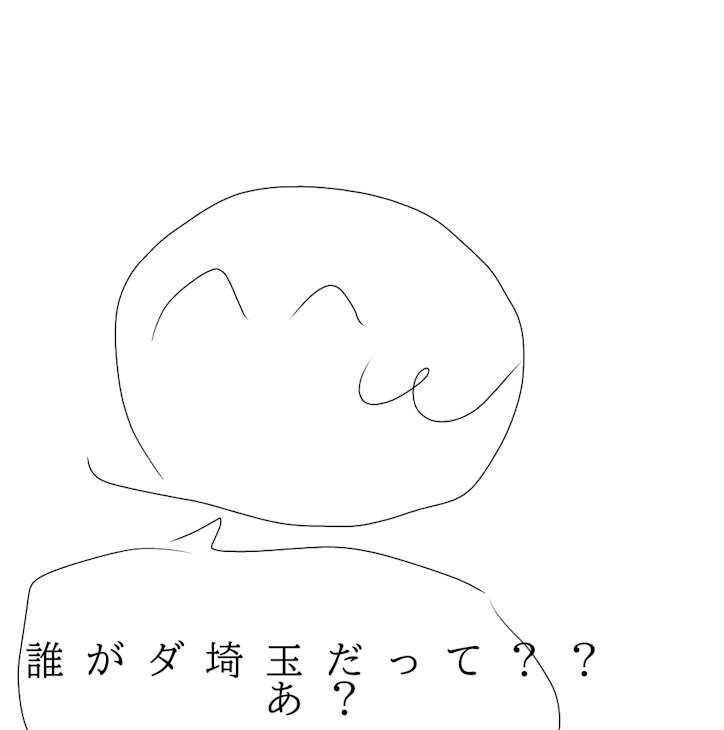 誰がダ埼玉だって？？
あ？